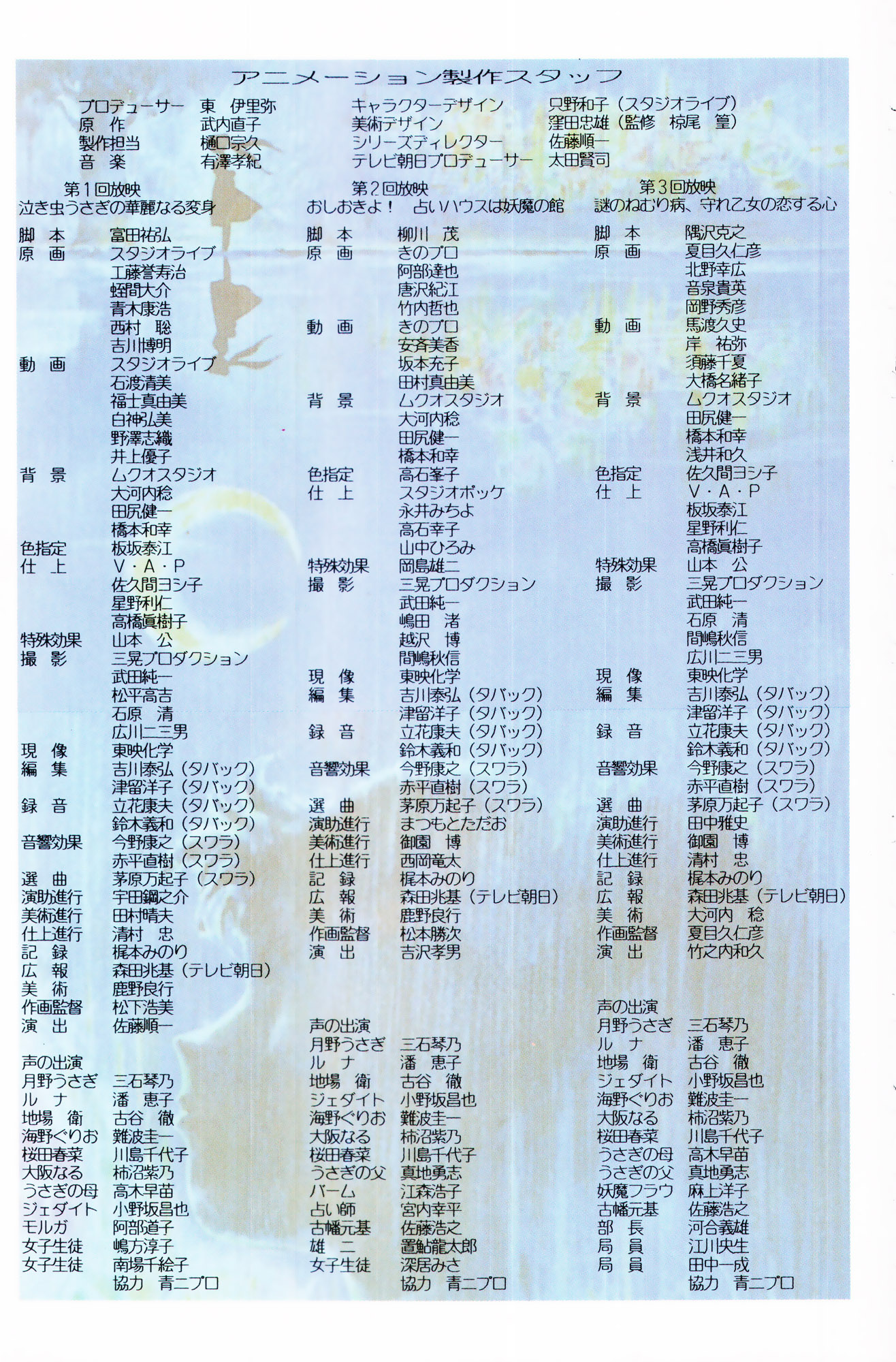 アニメーション製作スタッフ

プロデューサー 東 伊里弥
原 作 武内直子
製作担当 樋口宗久
音 楽 有澤孝紀

キャラクターデザイン 只野和子（スタジオライブ）
美術デザイン 窪田忠雄（監修 椋尾 篁）
シリーズディレクター 佐藤順一
テレビ朝日プロデューサー 太田賢司

第1回放映
泣き虫うさぎの華麗なる変身

脚 本 富田祐弘
原 画 スタジオライブ
工藤誉寿治
蛭間大介
青木康浩
西村 聡
吉川博明
動 画 スタジオライブ
石渡清美
福士真由美
白神弘美
野澤志織
井上優子
背 景 ムクオスタジオ
大河内稔
田尻健一
橋本和幸
色指定 板坂泰江
仕 上 V・A・P
佐久間ヨシ子
星野利仁
高橋眞樹子
特殊効果 山本 公
撮 影 三晃プロダクション
武田純一
松平高吉
石原 清
広川二三男
現 像 東映化学
編 集 吉川泰弘（タバック）
津留洋子（タバック）
録 音 立花康夫（タバック）
鈴木義和（タバック）
音響効果 今野康之（スワラ）
赤平直樹（スワラ）
選 曲 茅原万起子（スワラ）
演助進行 宇田鋼之介
美術進行 田村晴夫
仕上進行 清村 忠
記 録 梶本みのり
広 報 森田兆基（テレビ朝日）
美 術 鹿野良行
作画監督 松下浩美
演 出 佐藤順一

声の出演
月野うさぎ 三石琴乃
ル ナ 潘 恵子
地場 衛 古谷 徹
海野ぐりお 難波圭一
桜田春菜 川島千代子
大阪なる 柿沼紫乃
うさぎの母 高木早苗
ジェダイト 小野坂昌也
モルガ 阿部道子
女子生徒 嶋方淳子
女子生徒 南場千絵子
協力 青二プロ

第2回放映
おしおきよ！ 占いハウスは妖魔の館

脚 本 柳川 茂
原 画 きのプロ
阿部達也
唐沢紀江
竹内哲也
動 画 きのプロ
安斉美香
坂本充子
田村真由美
背 景 ムクオスタジオ
大河内稔
田尻健一
橋本和幸
色指定 高石峯子
仕 上 スタジオポッケ
永井みちよ
高石幸子
山中ひろみ
特殊効果 岡島雄二
撮 影 三晃プロダクション
武田純一
嶋田 渚
越沢 博
間嶋秋信
現 像 東映化学
編 集 吉川泰弘（タバック）
津留洋子（タバック）
録 音 立花康夫（タバック）
鈴木義和（タバック）
音響効果 今野康之（スワラ）
赤平直樹（スワラ）
選 曲 茅原万起子（スワラ）
演助進行 まつもとただお
美術進行 御園 博
仕上進行 西岡竜太
記 録 梶本みのり
広 報 森田兆基（テレビ朝日）
美 術 鹿野良行
作画監督 松本勝次
演 出 吉沢孝男

声の出演
月野うさぎ 三石琴乃
ル ナ 潘 恵子
地場 衛 古谷 徹
ジェダイト 小野坂昌也
海野ぐりお 難波圭一
大阪なる 柿沼紫乃
桜田春菜 川島千代子
うさぎの父 真地勇志
バーム 江森浩子
占い師 宮内幸平
古幡元基 佐藤浩之
雄 二 置鮎龍太郎
女子生徒 深居みさ
協力 青二プロ

第3回放映
謎のねむり病、守れ乙女の恋する心

脚 本 隅沢克之
原 画 夏目久仁彦
北野幸広
音泉貴英
岡野秀彦
動 画 馬渡久史
岸 祐弥
須藤千夏
大橋名緒子
背 景 ムクオスタジオ
田尻健一
橋本和幸
浅井和久
色指定 佐久間ヨシ子
仕 上 V・A・P
板坂泰江
星野利仁
高橋眞樹子
特殊効果 山本 公
撮 影 三晃プロダクション
武田純一
石原 清
間嶋秋信
広川二三男
現 像 東映化学
編 集 吉川泰弘（タバック）
津留洋子（タバック）
録 音 立花康夫（タバック）
鈴木義和（タバック）
音響効果 今野康之（スワラ）
赤平直樹（スワラ）
選 曲 茅原万起子（スワラ）
演助進行 田中雅史
美術進行 御園 博
仕上進行 清村 忠
記 録 梶本みのり
広 報 森田兆基（テレビ朝日）
美 術 大河内 稔
作画監督 夏目久仁彦
演 出 竹之内和久

声の出演
月野うさぎ 三石琴乃
ル ナ 潘 恵子
地場 衛 古谷 徹
ジェダイト 小野坂昌也
海野ぐりお 難波圭一
大阪なる 柿沼紫乃
桜田春菜 川島千代子
うさぎの母 高木早苗
うさぎの父 真地勇志
妖魔フラウ 麻上洋子
古幡元基 佐藤浩之
部 長 河合義雄
局 員 江川央生
局 員 田中一成
協力 青二プロ